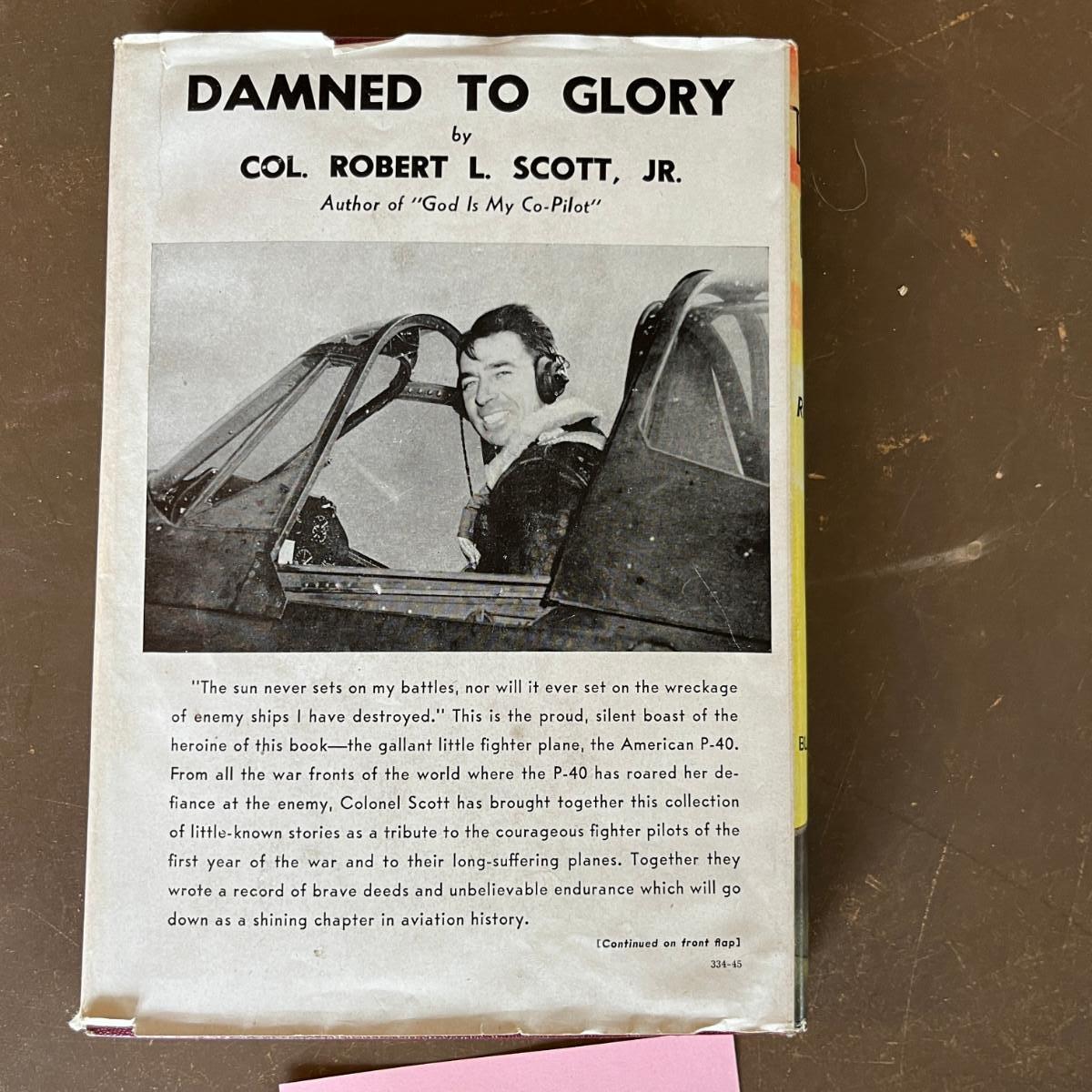 DAMNED TO GLORY

by

COL. ROBERT L. SCOTT, JR.

Author of "God Is My Co-Pilot"

"The sun never sets on my battles, nor will it ever set on the wreckage of enemy ships I have destroyed." This is the proud, silent boast of the heroine of this book—the gallant little fighter plane, the American P-40. From all the war fronts of the world where the P-40 has roared her defiance at the enemy, Colonel Scott has brought together this collection of little-known stories as a tribute to the courageous fighter pilots of the first year of the war and to their long-suffering planes. Together they wrote a record of brave deeds and unbelievable endurance which will go down as a shining chapter in aviation history.

[Continued on front flap]

334-45